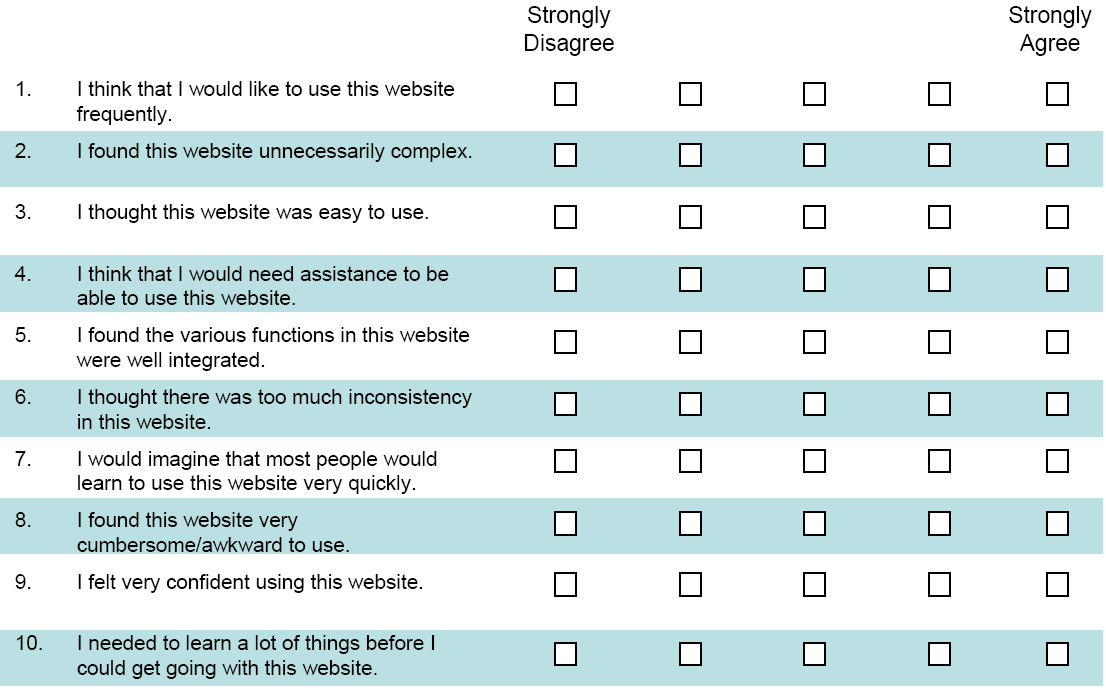 |  |  | Strongly Disagree |  |  |  | Strongly Agree |
|---|---|---|---|---|---|---|
| 1. | I think that I would like to use this website frequently. | ☐ | ☐ | ☐ | ☐ | ☐ |
| 2. | I found this website unnecessarily complex. | ☐ | ☐ | ☐ | ☐ | ☐ |
| 3. | I thought this website was easy to use. | ☐ | ☐ | ☐ | ☐ | ☐ |
| 4. | I think that I would need assistance to be able to use this website. | ☐ | ☐ | ☐ | ☐ | ☐ |
| 5. | I found the various functions in this website were well integrated. | ☐ | ☐ | ☐ | ☐ | ☐ |
| 6. | I thought there was too much inconsistency in this website. | ☐ | ☐ | ☐ | ☐ | ☐ |
| 7. | I would imagine that most people would learn to use this website very quickly. | ☐ | ☐ | ☐ | ☐ | ☐ |
| 8. | I found this website very cumbersome/awkward to use. | ☐ | ☐ | ☐ | ☐ | ☐ |
| 9. | I felt very confident using this website. | ☐ | ☐ | ☐ | ☐ | ☐ |
| 10. | I needed to learn a lot of things before I could get going with this website. | ☐ | ☐ | ☐ | ☐ | ☐ |